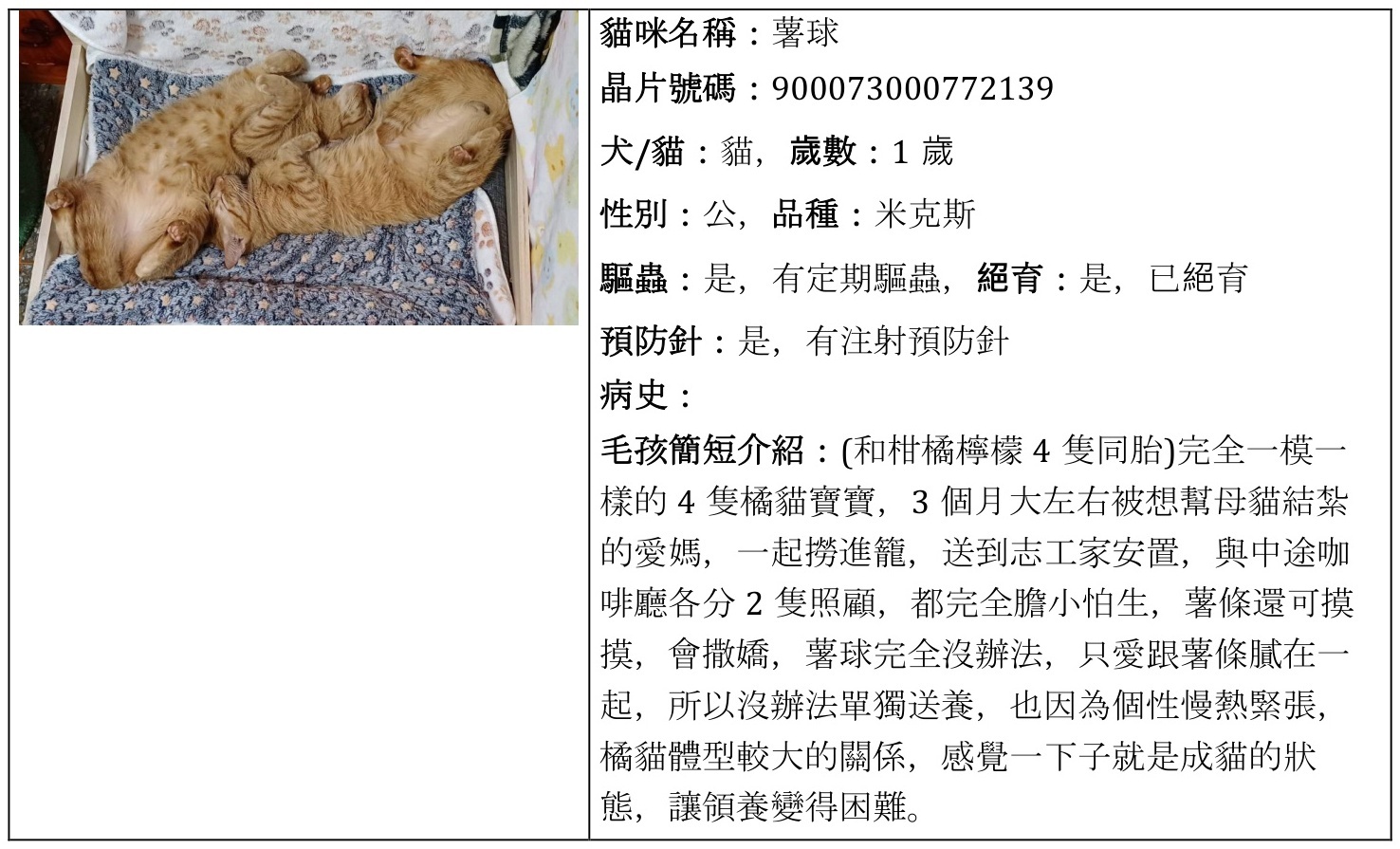 貓咪名稱：薯球

晶片號碼：900073000772139

犬/貓：貓，歲數：1歲

性別：公，品種：米克斯

驅蟲：是，有定期驅蟲，絕育：是，已絕育

預防針：是，有注射預防針

病史：

毛孩簡短介紹：(和柑橘檸檬4隻同胎)完全一模一樣的4隻橘貓寶寶，3個月大左右被想幫母貓結紮的愛媽，一起撈進籠，送到志工家安置，與中途咖啡廳各分2隻照顧，都完全膽小怕生，薯條還可摸摸，會撒嬌，薯球完全沒辦法，只愛跟薯條膩在一起，所以沒辦法單獨送養，也因為個性慢熱緊張，橘貓體型較大的關係，感覺一下子就是成貓的狀態，讓領養變得困難。